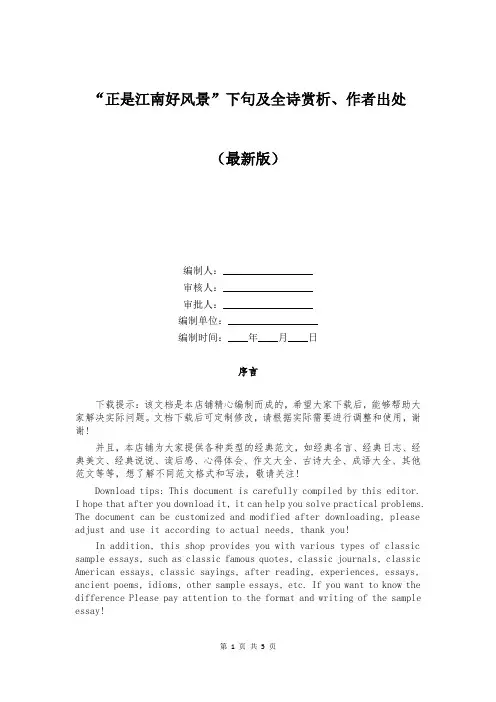 “正是江南好风景”下句及全诗赏析、作者出处

（最新版）

编制人：

审核人：

审批人：

编制单位：

编制时间：____年____月____日

序言

下载提示：该文档是本店铺精心编制而成的，希望大家下载后，能够帮助大家解决实际问题。文档下载后可定制修改，请根据实际需要进行调整和使用，谢谢！

并且，本店铺为大家提供各种类型的经典范文，如经典名言、经典日志、经典美文、经典说说、读后感、心得体会、作文大全、古诗大全、成语大全、其他范文等等，想了解不同范文格式和写法，敬请关注！

Download tips: This document is carefully compiled by this editor. I hope that after you download it, it can help you solve practical problems. The document can be customized and modified after downloading, please adjust and use it according to actual needs, thank you!

In addition, this shop provides you with various types of classic sample essays, such as classic famous quotes, classic journals, classic American essays, classic sayings, after reading, experiences, essays, ancient poems, idioms, other sample essays, etc. If you want to know the difference Please pay attention to the format and writing of the sample essay!

第 1 页 共 5 页